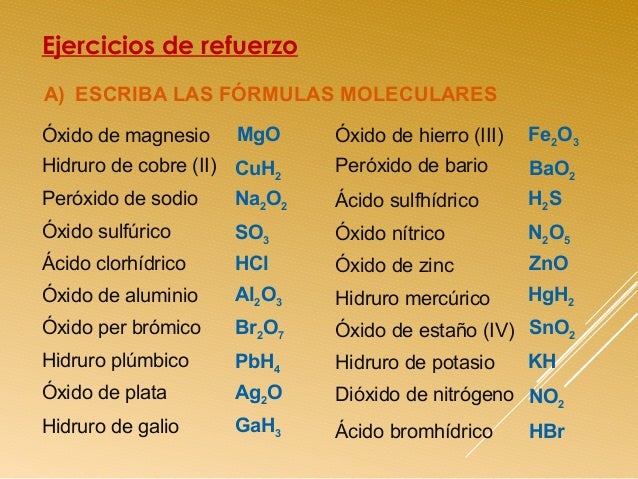 Ejercicios de refuerzo

A) ESCRIBA LAS FÓRMULAS MOLECULARES

Óxido de magnesio $MgO$
Hidruro de cobre (II) $CuH_2$
Peróxido de sodio $Na_2O_2$
Óxido sulfúrico $SO_3$
Ácido clorhídrico $HCl$
Óxido de aluminio $Al_2O_3$
Óxido per brómico $Br_2O_7$
Hidruro plúmbico $PbH_4$
Óxido de plata $Ag_2O$
Hidruro de galio $GaH_3$

Óxido de hierro (III) $Fe_2O_3$
Peróxido de bario $BaO_2$
Ácido sulfhídrico $H_2S$
Óxido nítrico $N_2O_5$
Óxido de zinc $ZnO$
Hidruro mercúrico $HgH_2$
Óxido de estaño (IV) $SnO_2$
Hidruro de potasio $KH$
Dióxido de nitrógeno $NO_2$
Ácido bromhídrico $HBr$